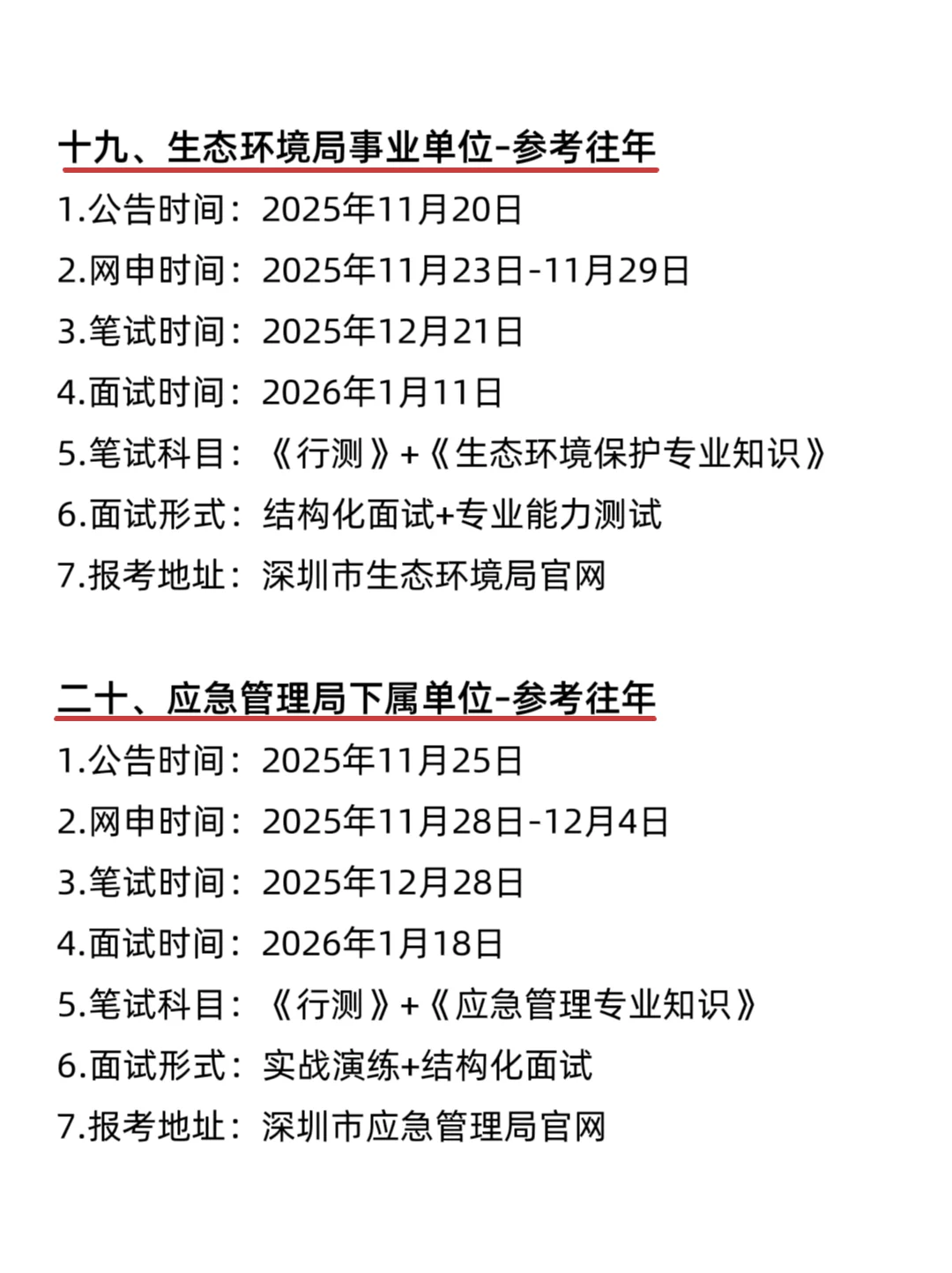 十九、生态环境局事业单位-参考往年

1.公告时间：2025年11月20日

2.网申时间：2025年11月23日-11月29日

3.笔试时间：2025年12月21日

4.面试时间：2026年1月11日

5.笔试科目：《行测》+《生态环境保护专业知识》

6.面试形式：结构化面试+专业能力测试

7.报考地址：深圳市生态环境局官网

二十、应急管理局下属单位-参考往年

1.公告时间：2025年11月25日

2.网申时间：2025年11月28日-12月4日

3.笔试时间：2025年12月28日

4.面试时间：2026年1月18日

5.笔试科目：《行测》+《应急管理专业知识》

6.面试形式：实战演练+结构化面试

7.报考地址：深圳市应急管理局官网